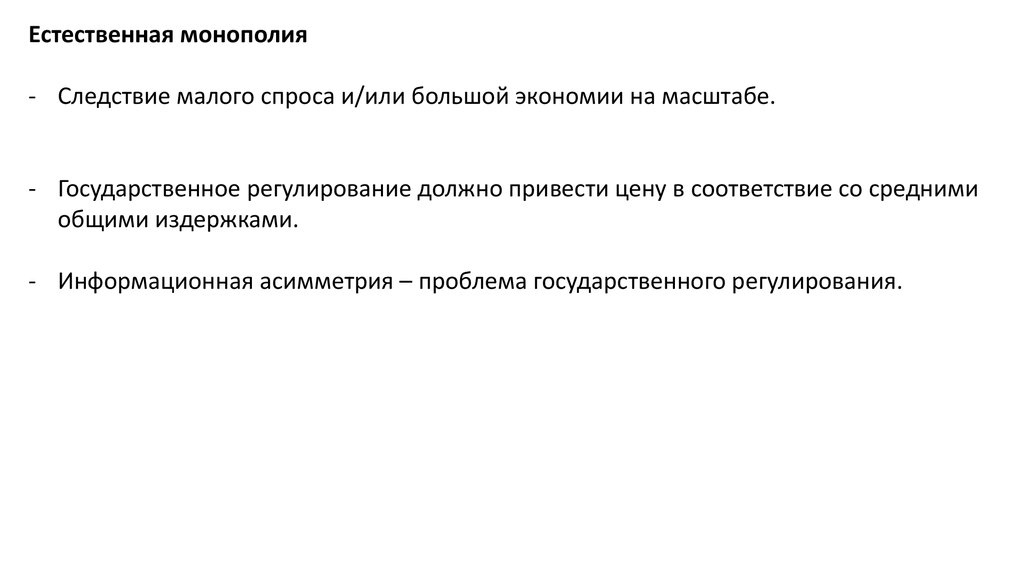 Естественная монополия

- Следствие малого спроса и/или большой экономии на масштабе.

- Государственное регулирование должно привести цену в соответствие со средними общими издержками.

- Информационная асимметрия – проблема государственного регулирования.